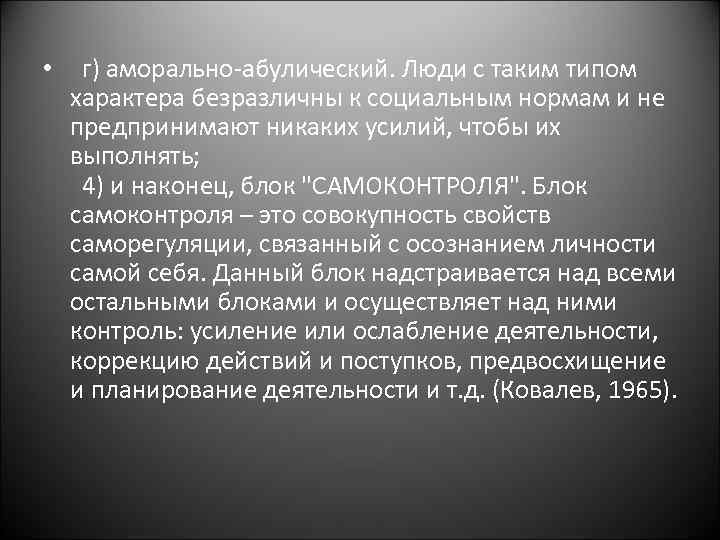 • г) аморально-абулический. Люди с таким типом характера безразличны к социальным нормам и не предпринимают никаких усилий, чтобы их выполнять;
4) и наконец, блок "САМОКОНТРОЛЯ". Блок самоконтроля – это совокупность свойств саморегуляции, связанный с осознанием личности самой себя. Данный блок надстраивается над всеми остальными блоками и осуществляет над ними контроль: усиление или ослабление деятельности, коррекцию действий и поступков, предвосхищение и планирование деятельности и т.д. (Ковалев, 1965).